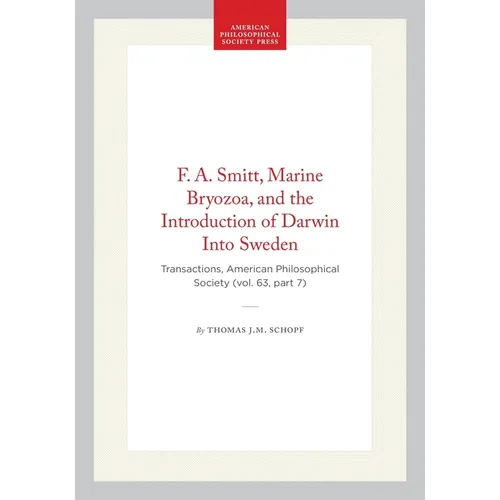 AMERICAN PHILOSOPHICAL SOCIETY PRESS

F. A. Smitt, Marine Bryozoa, and the Introduction of Darwin Into Sweden

Transactions, American Philosophical Society (vol. 63, part 7)

By THOMAS J.M. SCHOPF